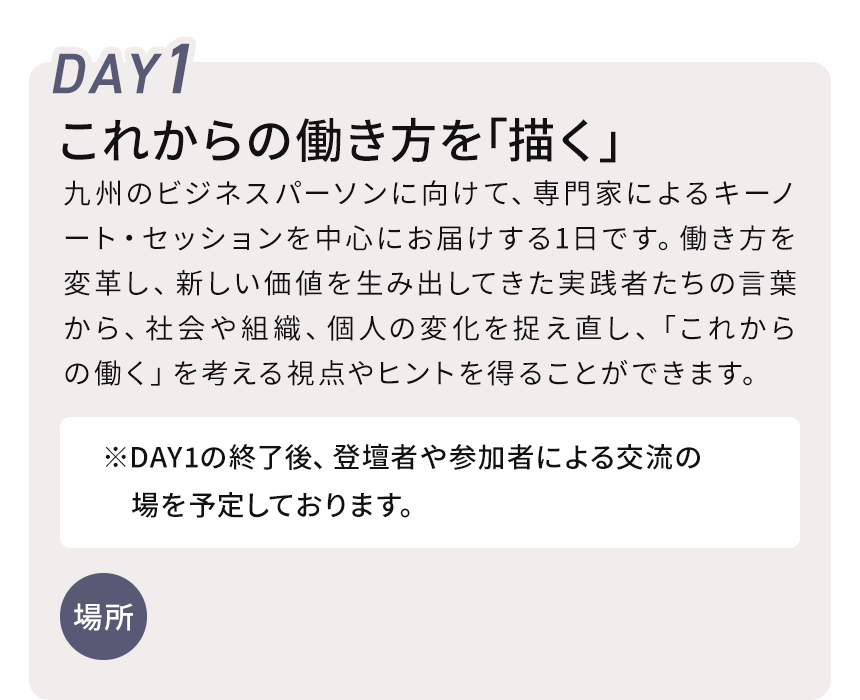 DAY1

これからの働き方を「描く」

九州のビジネスパーソンに向けて、専門家によるキーノート・セッションを中心にお届けする1日です。働き方を変革し、新しい価値を生み出してきた実践者たちの言葉から、社会や組織、個人の変化を捉え直し、「これからの働く」を考える視点やヒントを得ることができます。

※DAY1の終了後、登壇者や参加者による交流の場を予定しております。

場所